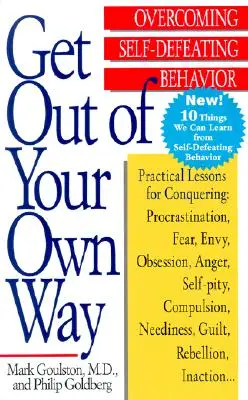 OVERCOMING SELF-DEFEATING BEHAVIOR

Get Out of Your Own Way

New! 10 Things We Can Learn from Self-Defeating Behavior

Practical Lessons for Conquering: Procrastination, Fear, Envy, Obsession, Anger, Self-pity, Compulsion, Neediness, Guilt, Rebellion, Inaction...

Mark Goulston, M.D., and Philip Goldberg